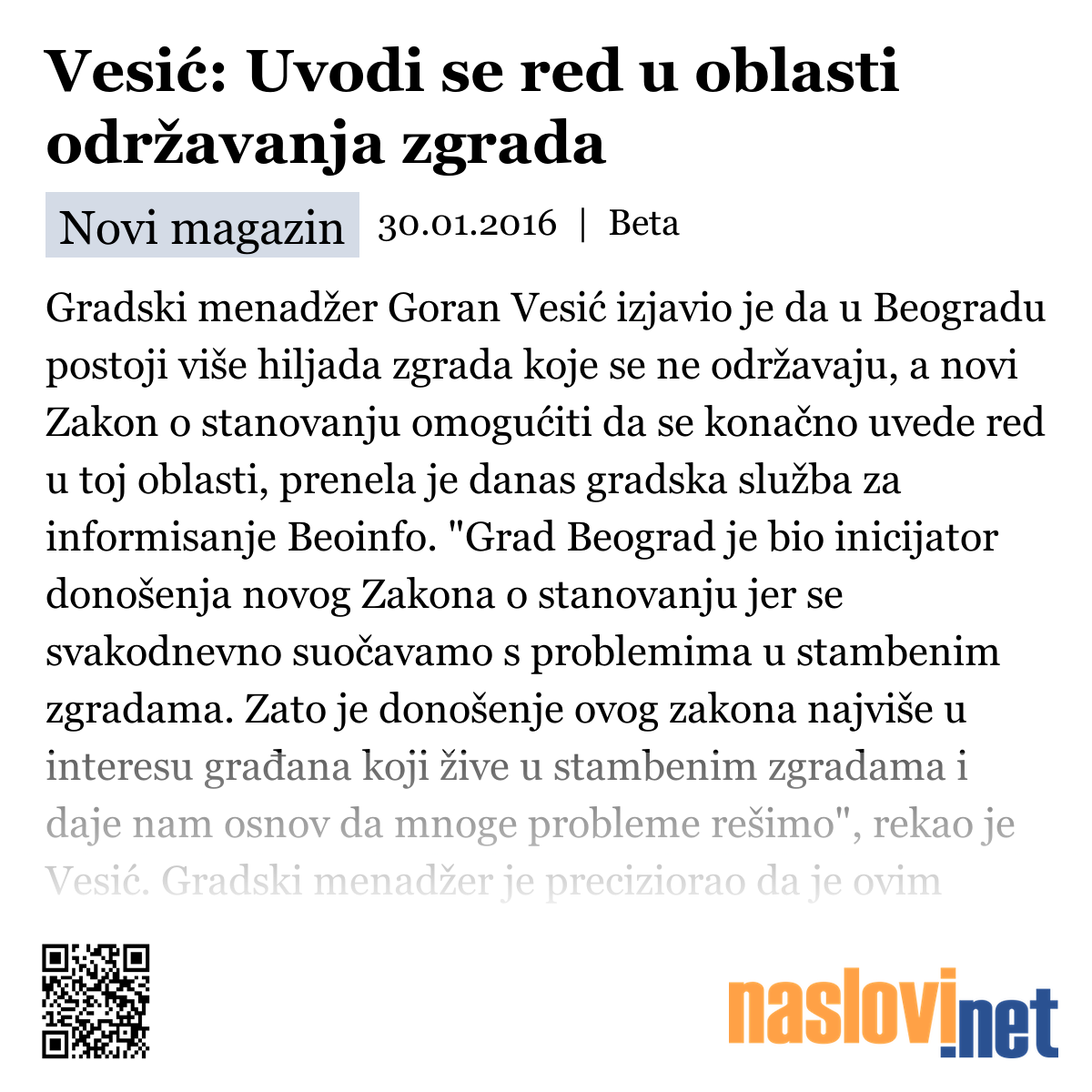 Vesić: Uvodi se red u oblasti održavanja zgrada

Novi magazin 30.01.2016 | Beta

Gradski menadžer Goran Vesić izjavio je da u Beogradu postoji više hiljada zgrada koje se ne održavaju, a novi Zakon o stanovanju omogućiti da se konačno uvede red u toj oblasti, prenela je danas gradska služba za informisanje Beoinfo. "Grad Beograd je bio inicijator donošenja novog Zakona o stanovanju jer se svakodnevno suočavamo s problemima u stambenim zgradama. Zato je donošenje ovog zakona najviše u interesu građana koji žive u stambenim zgradama i daje nam osnov da mnoge probleme rešimo", rekao je Vesić. Gradski menadžer je preciziorao da je ovim

naslovi.net